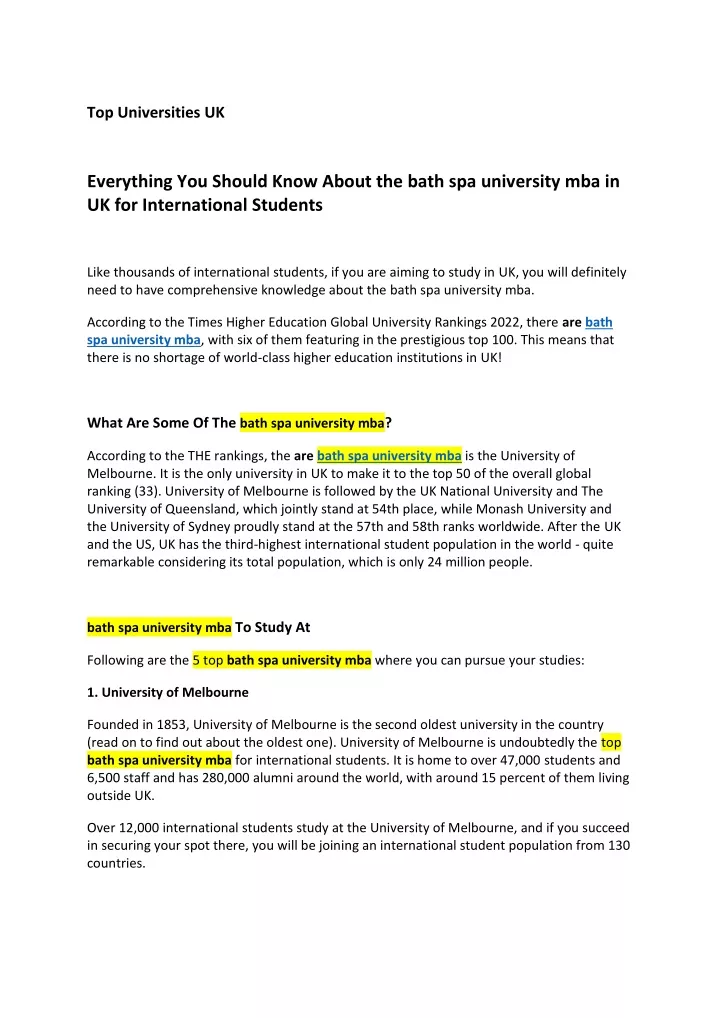 Top Universities UK

Everything You Should Know About the bath spa university mba in UK for International Students

Like thousands of international students, if you are aiming to study in UK, you will definitely need to have comprehensive knowledge about the bath spa university mba.

According to the Times Higher Education Global University Rankings 2022, there are bath spa university mba, with six of them featuring in the prestigious top 100. This means that there is no shortage of world-class higher education institutions in UK!

What Are Some Of The bath spa university mba?

According to the THE rankings, the are bath spa university mba is the University of Melbourne. It is the only university in UK to make it to the top 50 of the overall global ranking (33). University of Melbourne is followed by the UK National University and The University of Queensland, which jointly stand at 54th place, while Monash University and the University of Sydney proudly stand at the 57th and 58th ranks worldwide. After the UK and the US, UK has the third-highest international student population in the world - quite remarkable considering its total population, which is only 24 million people.

bath spa university mba To Study At

Following are the 5 top bath spa university mba where you can pursue your studies:

1. University of Melbourne

Founded in 1853, University of Melbourne is the second oldest university in the country (read on to find out about the oldest one). University of Melbourne is undoubtedly the top bath spa university mba for international students. It is home to over 47,000 students and 6,500 staff and has 280,000 alumni around the world, with around 15 percent of them living outside UK.

Over 12,000 international students study at the University of Melbourne, and if you succeed in securing your spot there, you will be joining an international student population from 130 countries.